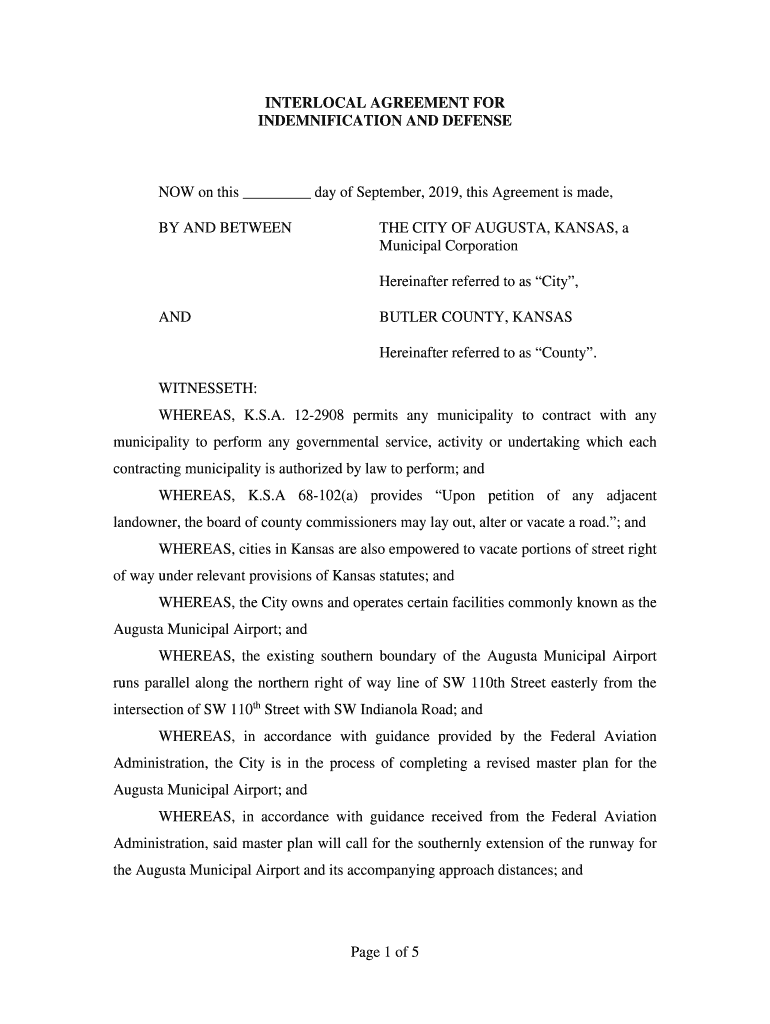 INTERLOCAL AGREEMENT FOR INDEMNIFICATION AND DEFENSE

NOW on this _________ day of September, 2019, this Agreement is made,

BY AND BETWEEN

THE CITY OF AUGUSTA, KANSAS, a Municipal Corporation

Hereinafter referred to as “City”,

AND

BUTLER COUNTY, KANSAS

Hereinafter referred to as “County”.

WITNESSETH:

WHEREAS, K.S.A. 12-2908 permits any municipality to contract with any municipality to perform any governmental service, activity or undertaking which each contracting municipality is authorized by law to perform; and

WHEREAS, K.S.A 68-102(a) provides “Upon petition of any adjacent landowner, the board of county commissioners may lay out, alter or vacate a road.”; and

WHEREAS, cities in Kansas are also empowered to vacate portions of street right of way under relevant provisions of Kansas statutes; and

WHEREAS, the City owns and operates certain facilities commonly known as the Augusta Municipal Airport; and

WHEREAS, the existing southern boundary of the Augusta Municipal Airport runs parallel along the northern right of way line of SW 110th Street easterly from the intersection of SW 110$^{th}$ Street with SW Indianola Road; and

WHEREAS, in accordance with guidance provided by the Federal Aviation Administration, the City is in the process of completing a revised master plan for the Augusta Municipal Airport; and

WHEREAS, in accordance with guidance received from the Federal Aviation Administration, said master plan will call for the southernly extension of the runway for the Augusta Municipal Airport and its accompanying approach distances; and

Page 1 of 5